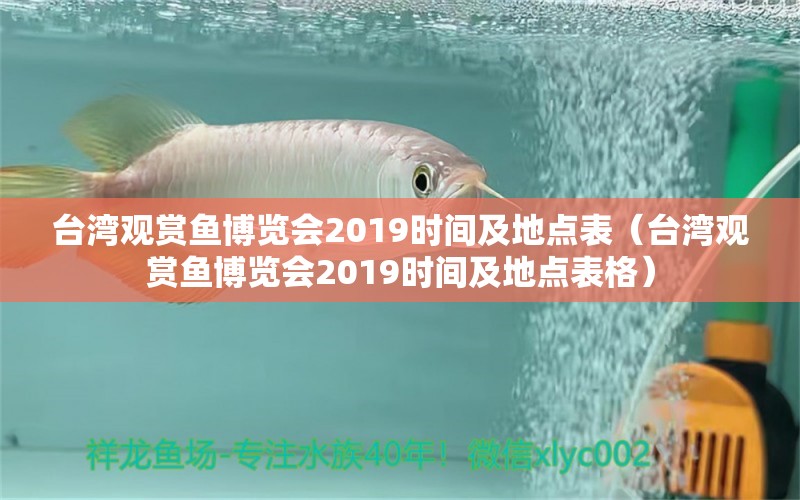 台湾观赏鱼博览会2019时间及地点表（台湾观赏鱼博览会2019时间及地点表格）

祥龙鱼场-专注水族40年！微信xlyc002